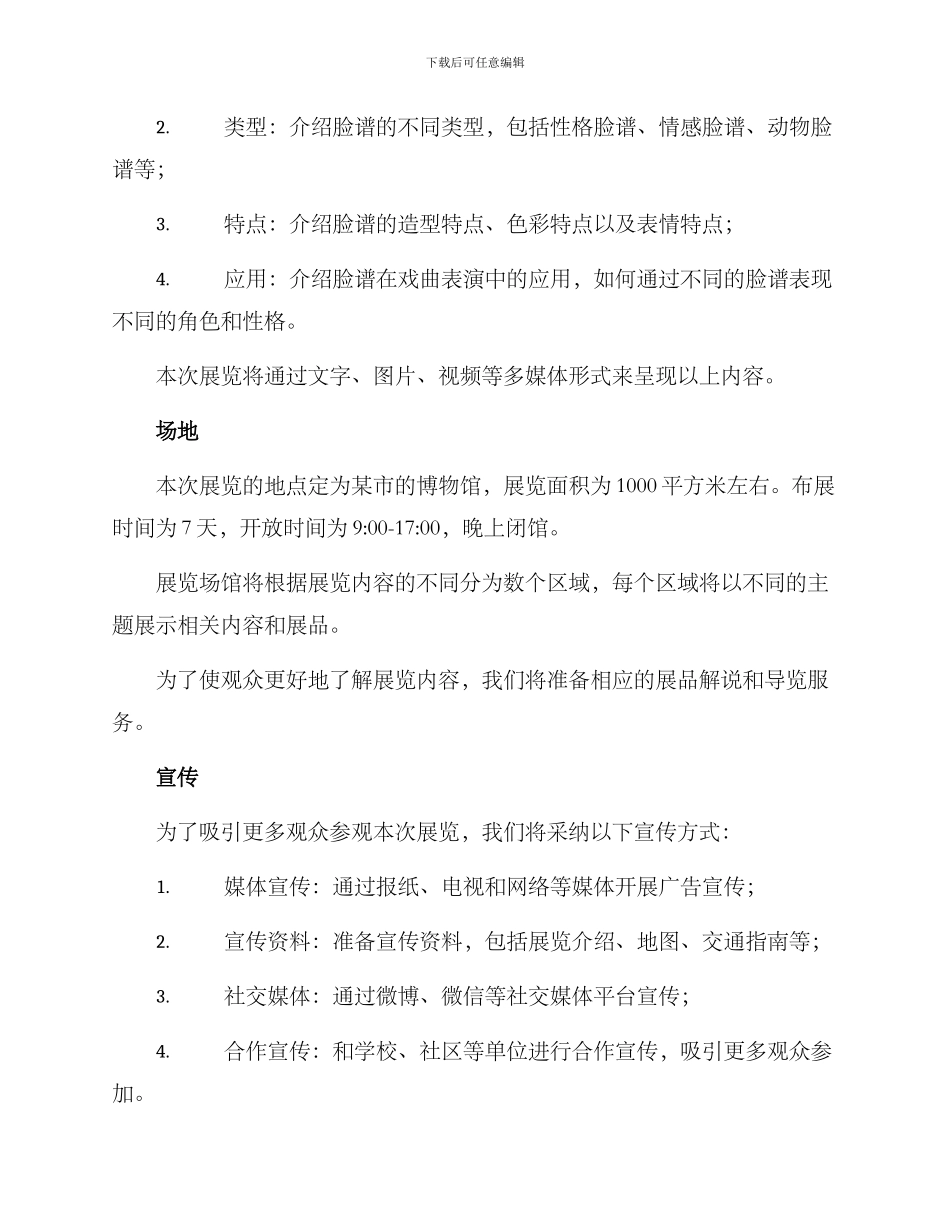 下载后可任意编辑

2. 类型：介绍脸谱的不同类型，包括性格脸谱、情感脸谱、动物脸谱等；

3. 特点：介绍脸谱的造型特点、色彩特点以及表情特点；

4. 应用：介绍脸谱在戏曲表演中的应用，如何通过不同的脸谱表现不同的角色和性格。

本次展览将通过文字、图片、视频等多媒体形式来呈现以上内容。

场地

本次展览的地点定为某市的博物馆，展览面积为1000平方米左右。布展时间为7天，开放时间为9:00-17:00，晚上闭馆。

展览场馆将根据展览内容的不同分为数个区域，每个区域将以不同的主题展示相关内容和展品。

为了使观众更好地了解展览内容，我们将准备相应的展品解说和导览服务。

宣传

为了吸引更多观众参观本次展览，我们将采纳以下宣传方式：

1. 媒体宣传：通过报纸、电视和网络等媒体开展广告宣传；

2. 宣传资料：准备宣传资料，包括展览介绍、地图、交通指南等；

3. 社交媒体：通过微博、微信等社交媒体平台宣传；

4. 合作宣传：和学校、社区等单位进行合作宣传，吸引更多观众参加。